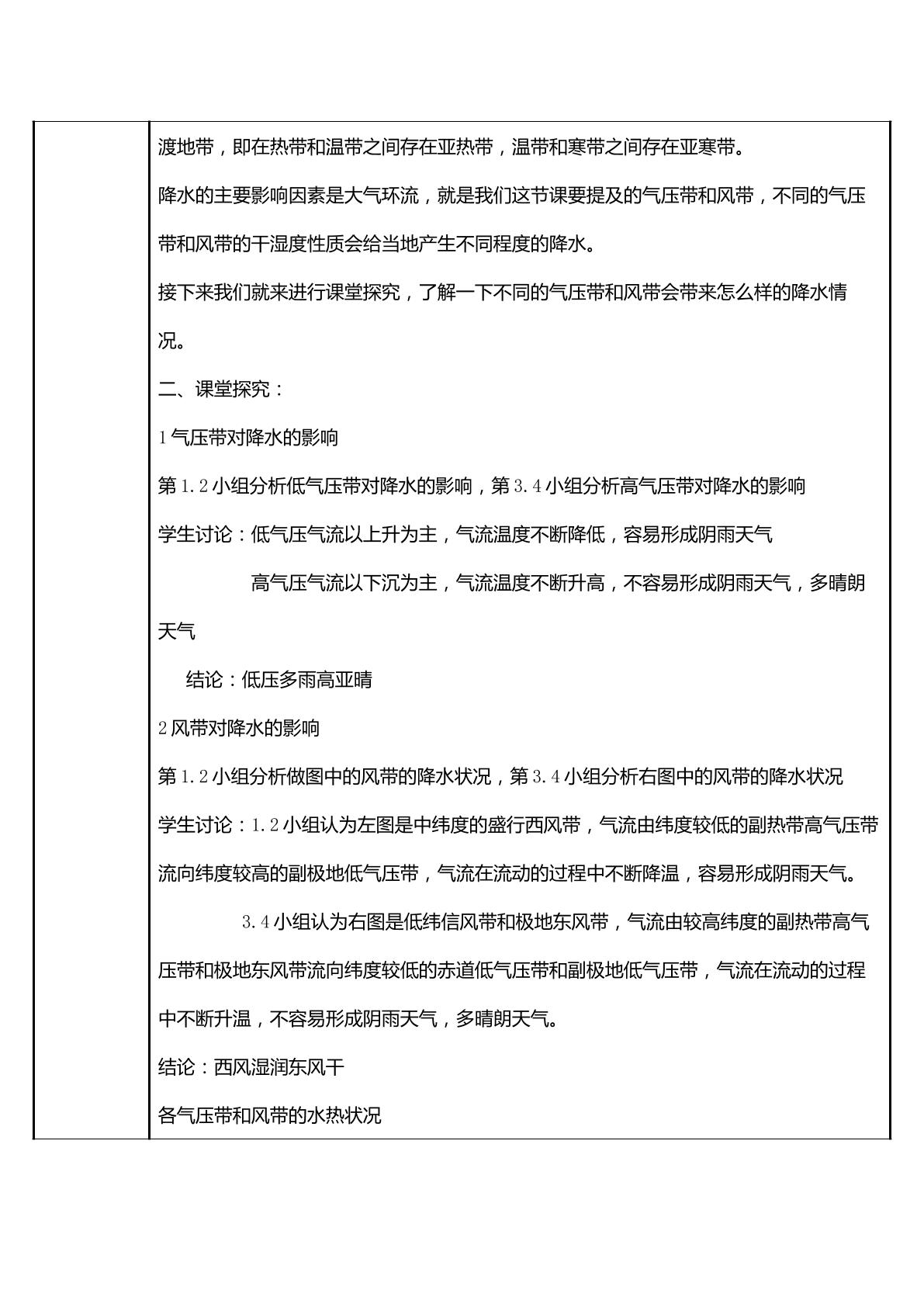 渡地带，即在热带和温带之间存在亚热带，温带和寒带之间存在亚寒带。

降水的主要影响因素是大气环流，就是我们这节课要提及的气压带和风带，不同的气压带和风带的干湿度性质会给当地产生不同程度的降水。

接下来我们就来进行课堂探究，了解一下不同的气压带和风带会带来怎么样的降水情况。

二、课堂探究：

1气压带对降水的影响

第1.2小组分析低气压带对降水的影响，第3.4小组分析高气压带对降水的影响

学生讨论：低气压气流以上升为主，气流温度不断降低，容易形成阴雨天气

高气压气流以下沉为主，气流温度不断升高，不容易形成阴雨天气，多晴朗天气

结论：低压多雨高亚晴

2风带对降水的影响

第1.2小组分析做图中的风带的降水状况，第3.4小组分析右图中的风带的降水状况

学生讨论：1.2小组认为左图是中纬度的盛行西风带，气流由纬度较低的副热带高气压带流向纬度较高的副极地低气压带，气流在流动的过程中不断降温，容易形成阴雨天气。

3.4小组认为右图是低纬信风带和极地东风带，气流由较高纬度的副热带高气压带和极地东风带流向纬度较低的赤道低气压带和副极地低气压带，气流在流动的过程中不断升温，不容易形成阴雨天气，多晴朗天气。

结论：西风湿润东风干

各气压带和风带的水热状况